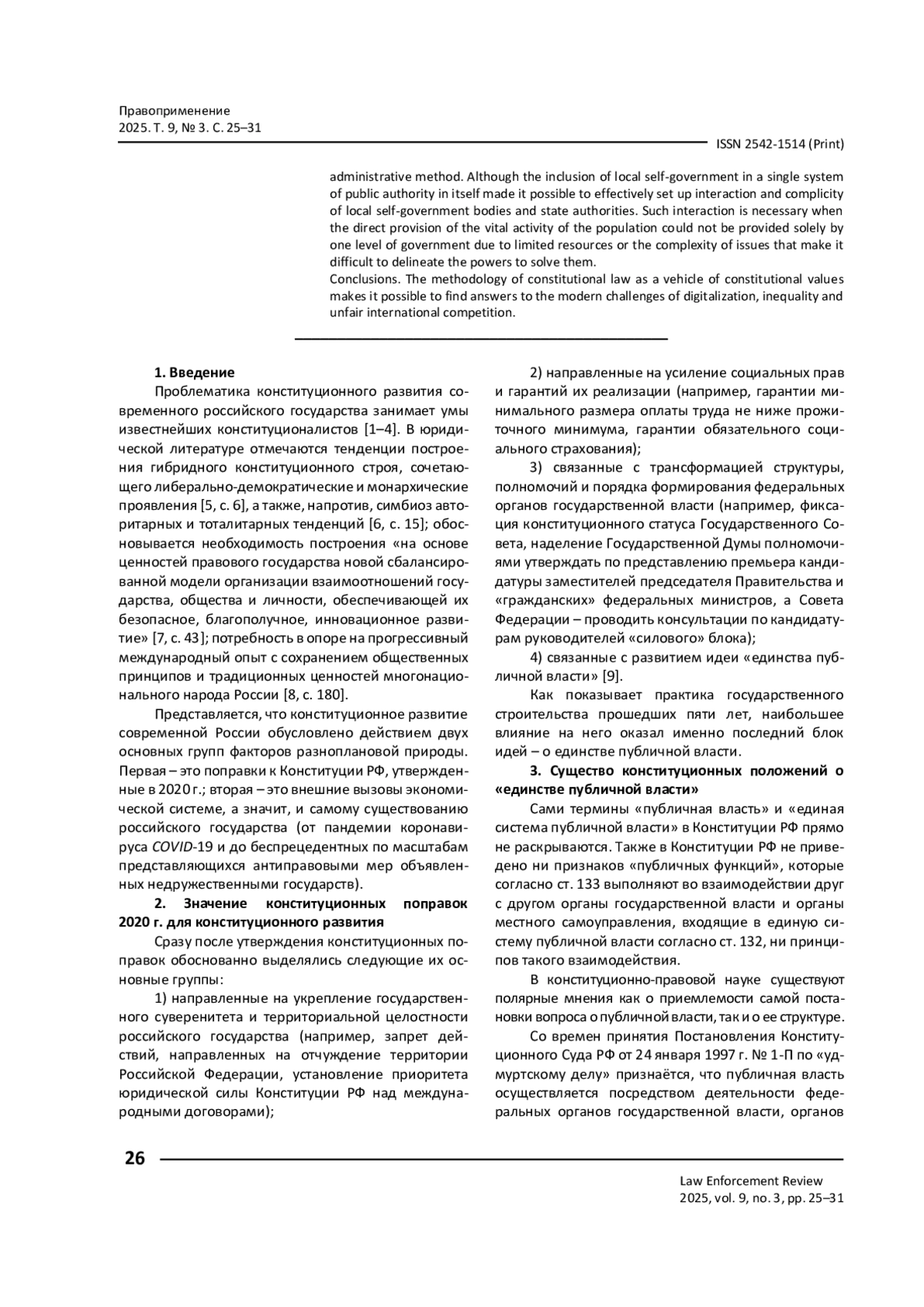 Правоприменение
2025. Т. 9, № 3. С. 25–31

ISSN 2542-1514 (Print)

administrative method. Although the inclusion of local self-government in a single system of public authority in itself made it possible to effectively set up interaction and complicity of local self-government bodies and state authorities. Such interaction is necessary when the direct provision of the vital activity of the population could not be provided solely by one level of government due to limited resources or the complexity of issues that make it difficult to delineate the powers to solve them.
Conclusions. The methodology of constitutional law as a vehicle of constitutional values makes it possible to find answers to the modern challenges of digitalization, inequality and unfair international competition.

1. Введение
Проблематика конституционного развития современного российского государства занимает умы известнейших конституционалистов [1–4]. В юридической литературе отмечаются тенденции построения гибридного конституционного строя, сочетающего либерально-демократические и монархические проявления [5, с. 6], а также, напротив, симбиоз авторитарных и тоталитарных тенденций [6, с. 15]; обосновывается необходимость построения «на основе ценностей правового государства новой сбалансированной модели организации взаимоотношений государства, общества и личности, обеспечивающей их безопасное, благополучное, инновационное развитие» [7, с. 43]; потребность в опоре на прогрессивный международный опыт с сохранением общественных принципов и традиционных ценностей многонационального народа России [8, с. 180].

Представляется, что конституционное развитие современной России обусловлено действием двух основных групп факторов разноплановой природы. Первая – это поправки к Конституции РФ, утвержденные в 2020 г.; вторая – это внешние вызовы экономической системе, а значит, и самому существованию российского государства (от пандемии коронавируса COVID-19 и до беспрецедентных по масштабам представляющихся антиправовыми мер объявленных недружественными государств).

2. Значение конституционных поправок 2020 г. для конституционного развития
Сразу после утверждения конституционных поправок обоснованно выделялись следующие их основные группы:
1) направленные на укрепление государственного суверенитета и территориальной целостности российского государства (например, запрет действий, направленных на отчуждение территории Российской Федерации, установление приоритета юридической силы Конституции РФ над международными договорами);
2) направленные на усиление социальных прав и гарантий их реализации (например, гарантии минимального размера оплаты труда не ниже прожиточного минимума, гарантии обязательного социального страхования);
3) связанные с трансформацией структуры, полномочий и порядка формирования федеральных органов государственной власти (например, фиксация конституционного статуса Государственного Совета, наделение Государственной Думы полномочиями утверждать по представлению премьера кандидатуры заместителей председателя Правительства и «гражданских» федеральных министров, а Совета Федерации – проводить консультации по кандидатурам руководителей «силового» блока);
4) связанные с развитием идеи «единства публичной власти» [9].
Как показывает практика государственного строительства прошедших пяти лет, наибольшее влияние на него оказал именно последний блок идей – о единстве публичной власти.

3. Существо конституционных положений о «единстве публичной власти»
Сами термины «публичная власть» и «единая система публичной власти» в Конституции РФ прямо не раскрываются. Также в Конституции РФ не приведено ни признаков «публичных функций», которые согласно ст. 133 выполняют во взаимодействии друг с другом органы государственной власти и органы местного самоуправления, входящие в единую систему публичной власти согласно ст. 132, ни принципов такого взаимодействия.
В конституционно-правовой науке существуют полярные мнения как о приемлемости самой постановки вопроса о публичной власти, так и о ее структуре.
Со времен принятия Постановления Конституционного Суда РФ от 24 января 1997 г. № 1-П по «удмуртскому делу» признаётся, что публичная власть осуществляется посредством деятельности федеральных органов государственной власти, органов

26

Law Enforcement Review
2025, vol. 9, no. 3, pp. 25–31